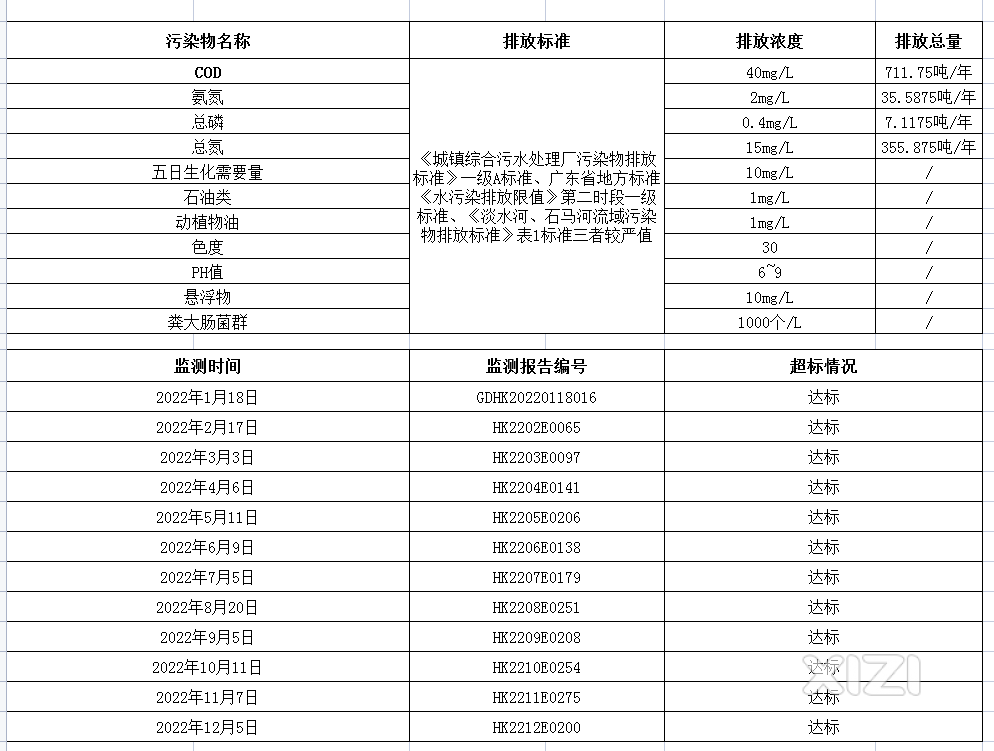 | 污染物名称 | 排放标准 | 排放浓度 | 排放总量 |
|---|---|---|---|
| COD | 《城镇综合污水处理厂污染物排放标准》一级A标准、广东省地方标准《水污染排放限值》第二时段一级标准、《淡水河、石马河流域污染物排放标准》表1标准三者较严值 | 40mg/L | 711.75吨/年 |
| 氨氮 | | 2mg/L | 35.5875吨/年 |
| 总磷 | | 0.4mg/L | 7.1175吨/年 |
| 总氮 | | 15mg/L | 355.875吨/年 |
| 五日生化需要量 | | 10mg/L | / |
| 石油类 | | 1mg/L | / |
| 动植物油 | | 1mg/L | / |
| 色度 | | 30 | / |
| PH值 | | 6~9 | / |
| 悬浮物 | | 10mg/L | / |
| 粪大肠菌群 | | 1000个/L | / |

| 监测时间 | 监测报告编号 | 超标情况 |
|---|---|---|
| 2022年1月18日 | GDHK20220118016 | 达标 |
| 2022年2月17日 | HK2202E0065 | 达标 |
| 2022年3月3日 | HK2203E0097 | 达标 |
| 2022年4月6日 | HK2204E0141 | 达标 |
| 2022年5月11日 | HK2205E0206 | 达标 |
| 2022年6月9日 | HK2206E0138 | 达标 |
| 2022年7月5日 | HK2207E0179 | 达标 |
| 2022年8月20日 | HK2208E0251 | 达标 |
| 2022年9月5日 | HK2209E0208 | 达标 |
| 2022年10月11日 | HK2210E0254 | 达标 |
| 2022年11月7日 | HK2211E0275 | 达标 |
| 2022年12月5日 | HK2212E0200 | 达标 |

XIZI